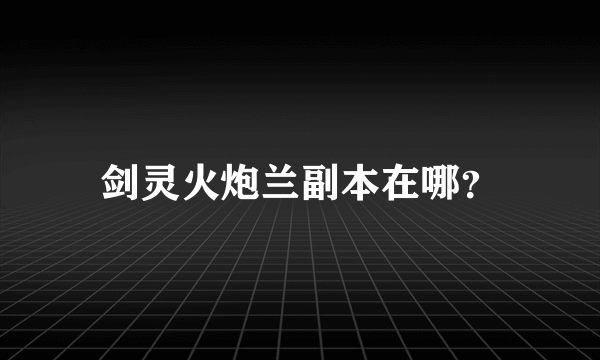 剑灵火炮兰副本在哪?